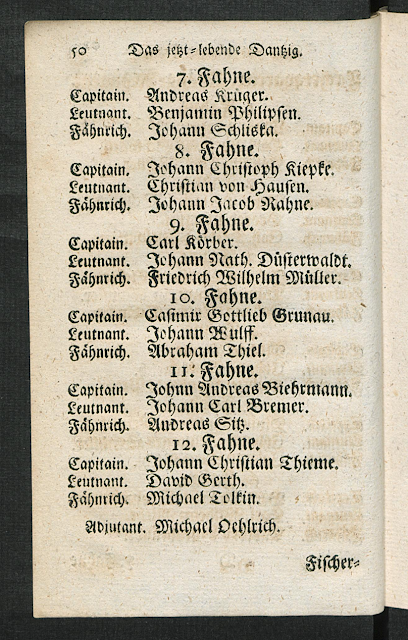 50 Das jetzt-lebende Dantzig.

7. Fahne.

Capitain. Andreas Krüger.
Leutnant. Benjamin Philipsen.
Fähnrich. Johann Schliska.

8. Fahne.

Capitain. Johann Christoph Kiepke.
Leutnant. Christian von Hausen.
Fähnrich. Johann Jacob Rahne.

9. Fahne.

Capitain. Carl Körber.
Leutnant. Johann Nath. Düsterwaldt.
Fähnrich. Friedrich Wilhelm Müller.

10. Fahne.

Capitain. Casimir Gottlieb Grunau.
Leutnant. Johann Wulff.
Fähnrich. Abraham Thiel.

11. Fahne.

Capitain. Johnn Andreas Biehrmann.
Leutnant. Johann Carl Bremer.
Fähnrich. Andreas Sitz.

12. Fahne.

Capitain. Johann Christian Thieme.
Leutnant. David Gerth.
Fähnrich. Michael Tolkin.

Adjutant. Michael Oehlrich.

Fischer-